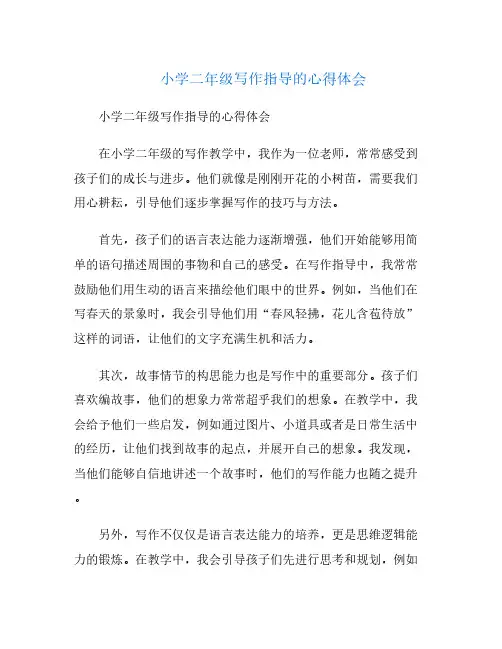 小学二年级写作指导的心得体会

小学二年级写作指导的心得体会

在小学二年级的写作教学中，我作为一位老师，常常感受到孩子们的成长与进步。他们就像是刚刚开花的小树苗，需要我们用心耕耘，引导他们逐步掌握写作的技巧与方法。

首先，孩子们的语言表达能力逐渐增强，他们开始能够用简单的语句描述周围的事物和自己的感受。在写作指导中，我常常鼓励他们用生动的语言来描绘他们眼中的世界。例如，当他们在写春天的景象时，我会引导他们用“春风轻拂，花儿含苞待放”这样的词语，让他们的文字充满生机和活力。

其次，故事情节的构思能力也是写作中的重要部分。孩子们喜欢编故事，他们的想象力常常超乎我们的想象。在教学中，我会给予他们一些启发，例如通过图片、小道具或者是日常生活中的经历，让他们找到故事的起点，并展开自己的想象。我发现，当他们能够自信地讲述一个故事时，他们的写作能力也随之提升。

另外，写作不仅仅是语言表达能力的培养，更是思维逻辑能力的锻炼。在教学中，我会引导孩子们先进行思考和规划，例如